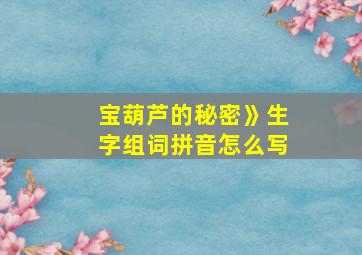 宝葫芦的秘密》生字组词拼音怎么写